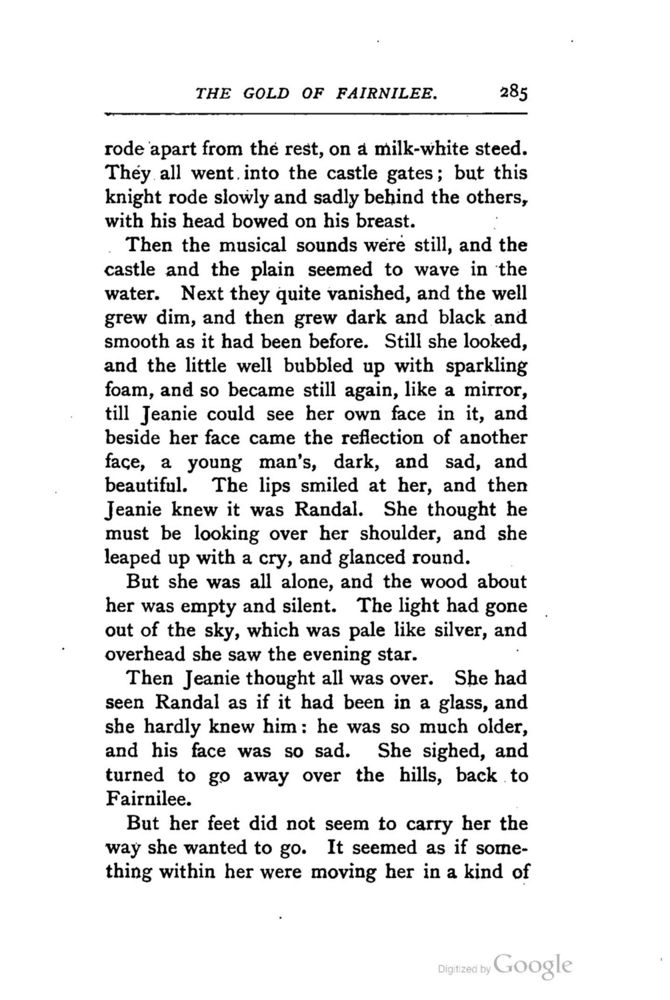 THE GOLD OF FAIRNILEE. 285

rode apart from the rest, on a milk-white steed. They all went into the castle gates; but this knight rode slowly and sadly behind the others, with his head bowed on his breast.

Then the musical sounds were still, and the castle and the plain seemed to wave in the water. Next they quite vanished, and the well grew dim, and then grew dark and black and smooth as it had been before. Still she looked, and the little well bubbled up with sparkling foam, and so became still again, like a mirror, till Jeanie could see her own face in it, and beside her face came the reflection of another face, a young man's, dark, and sad, and beautiful. The lips smiled at her, and then Jeanie knew it was Randal. She thought he must be looking over her shoulder, and she leaped up with a cry, and glanced round.

But she was all alone, and the wood about her was empty and silent. The light had gone out of the sky, which was pale like silver, and overhead she saw the evening star.

Then Jeanie thought all was over. She had seen Randal as if it had been in a glass, and she hardly knew him: he was so much older, and his face was so sad. She sighed, and turned to go away over the hills, back to Fairnilee.

But her feet did not seem to carry her the way she wanted to go. It seemed as if something within her were moving her in a kind of

Digitized by Google